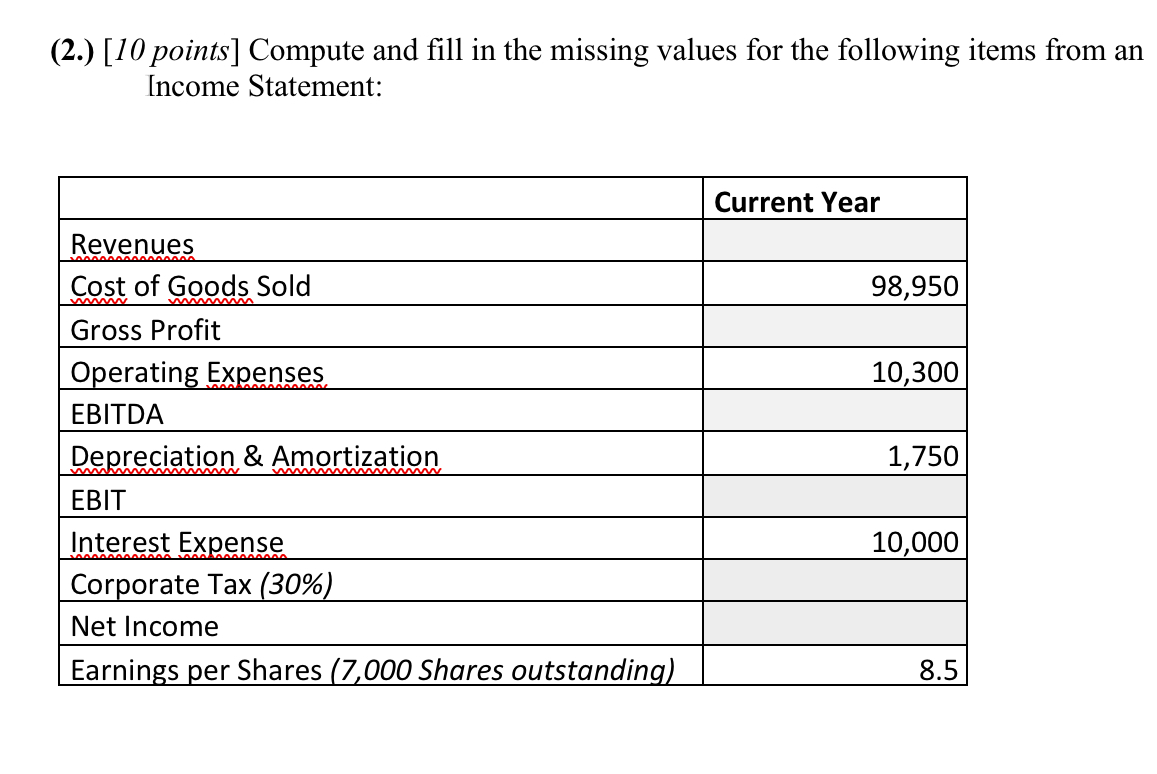 (2.) [10 points] Compute and fill in the missing values for the following items from an Income Statement:

| | Current Year |
|---|---|
| Revenues | |
| Cost of Goods Sold | 98,950 |
| Gross Profit | |
| Operating Expenses | 10,300 |
| EBITDA | |
| Depreciation & Amortization | 1,750 |
| EBIT | |
| Interest Expense | 10,000 |
| Corporate Tax (30%) | |
| Net Income | |
| Earnings per Shares (7,000 Shares outstanding) | 8.5 |